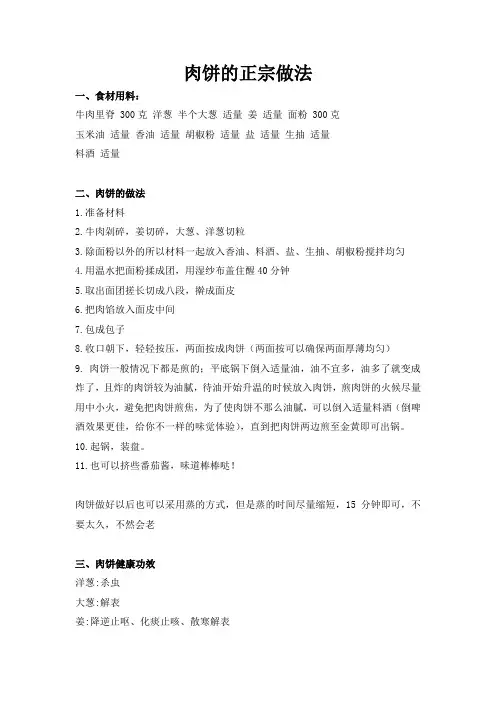 肉饼的正宗做法

一、食材用料：

牛肉里脊 300 克 洋葱 半个大葱 适量 姜 适量 面粉 300 克

玉米油 适量 香油 适量 胡椒粉 适量 盐 适量 生抽 适量

料酒 适量

二、肉饼的做法

1.准备材料

2.牛肉剁碎，姜切碎，大葱、洋葱切粒

3.除面粉以外的所以材料一起放入香油、料酒、盐、生抽、胡椒粉搅拌均匀

4.用温水把面粉揉成团，用湿纱布盖住醒 40 分钟

5.取出面团搓长切成八段，擀成面皮

6.把肉馅放入面皮中间

7.包成包子

8.收口朝下，轻轻按压，两面按成肉饼（两面按可以确保两面厚薄均匀）

9. 肉饼一般情况下都是煎的：平底锅下倒入适量油，油不宜多，油多了就变成炸了，且炸的肉饼较为油腻，待油开始升温的时候放入肉饼，煎肉饼的火候尽量用中小火，避免把肉饼煎焦，为了使肉饼不那么油腻，可以倒入适量料酒（倒啤酒效果更佳，给你不一样的味觉体验），直到把肉饼两边煎至金黄即可出锅。

10.起锅，装盘。

11.也可以挤些番茄酱，味道棒棒哒！

肉饼做好以后也可以采用蒸的方式，但是蒸的时间尽量缩短，15 分钟即可，不要太久，不然会老

三、肉饼健康功效

洋葱:杀虫

大葱:解表

姜:降逆止呕、化痰止咳、散寒解表